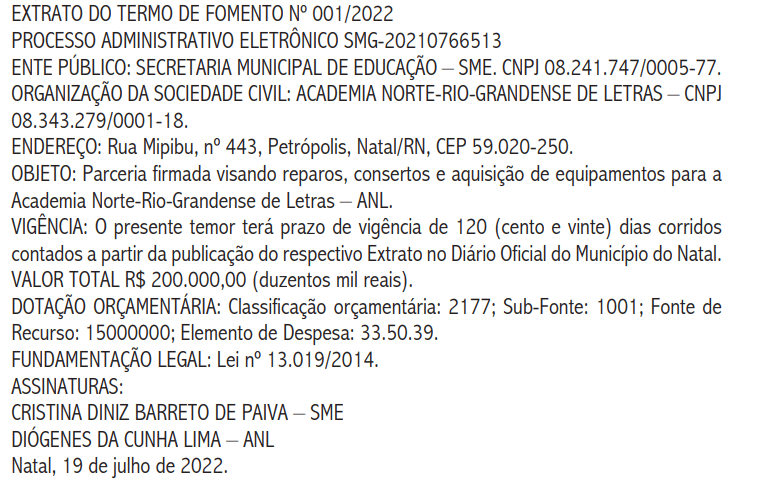 EXTRATO DO TERMO DE FOMENTO Nº 001/2022
PROCESSO ADMINISTRATIVO ELETRÔNICO SMG-20210766513
ENTE PÚBLICO: SECRETARIA MUNICIPAL DE EDUCAÇÃO – SME. CNPJ 08.241.747/0005-77.
ORGANIZAÇÃO DA SOCIEDADE CIVIL: ACADEMIA NORTE-RIO-GRANDENSE DE LETRAS – CNPJ 08.343.279/0001-18.
ENDEREÇO: Rua Mipibu, nº 443, Petrópolis, Natal/RN, CEP 59.020-250.
OBJETO: Parceria firmada visando reparos, consertos e aquisição de equipamentos para a Academia Norte-Rio-Grandense de Letras – ANL.
VIGÊNCIA: O presente temor terá prazo de vigência de 120 (cento e vinte) dias corridos contados a partir da publicação do respectivo Extrato no Diário Oficial do Município do Natal.
VALOR TOTAL R$ 200.000,00 (duzentos mil reais).
DOTAÇÃO ORÇAMENTÁRIA: Classificação orçamentária: 2177; Sub-Fonte: 1001; Fonte de Recurso: 15000000; Elemento de Despesa: 33.50.39.
FUNDAMENTAÇÃO LEGAL: Lei nº 13.019/2014.
ASSINATURAS:
CRISTINA DINIZ BARRETO DE PAIVA – SME
DIÓGENES DA CUNHA LIMA – ANL
Natal, 19 de julho de 2022.